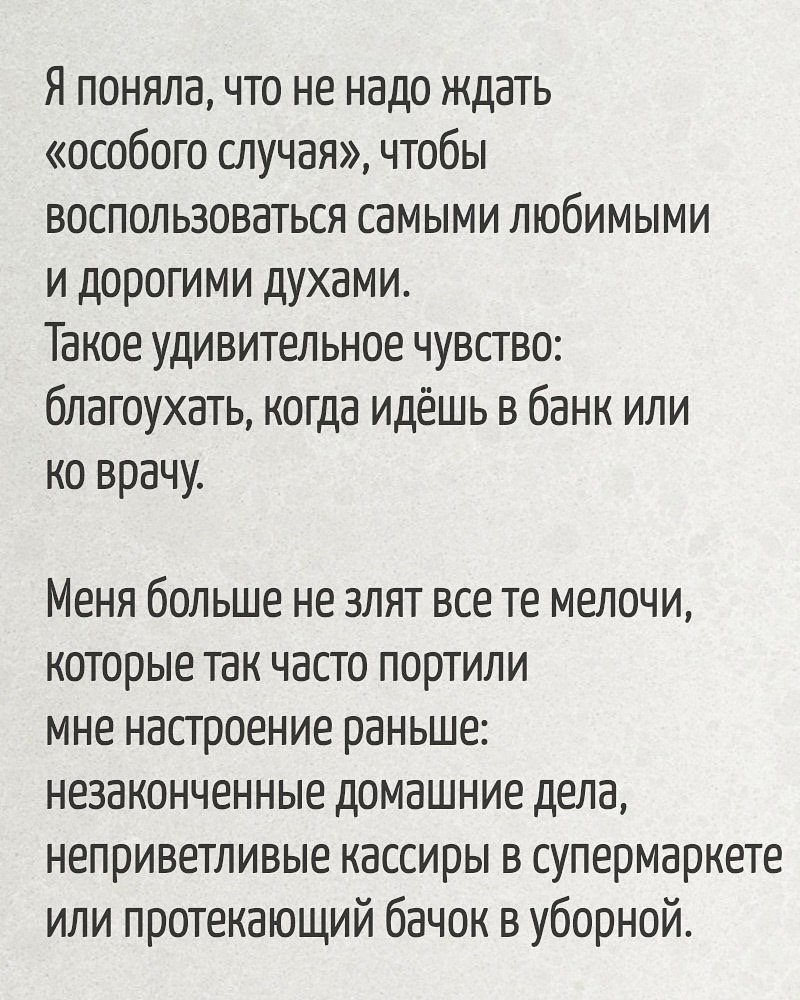 Я поняла, что не надо ждать «особого случая», чтобы воспользоваться самыми любимыми и дорогими духами.
Такое удивительное чувство: благоухать, когда идёшь в банк или ко врачу.

Меня больше не злят все те мелочи, которые так часто портили мне настроение раньше: незаконченные домашние дела, неприветливые кассиры в супермаркете или протекающий бачок в уборной.